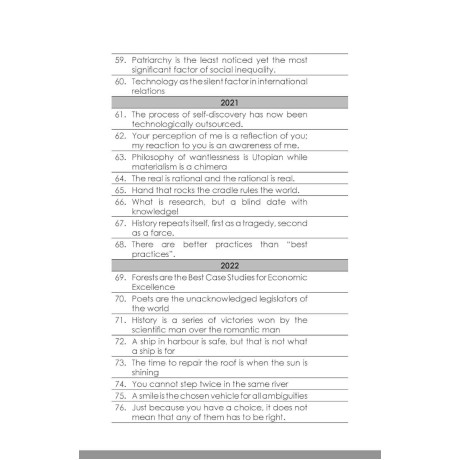 59. Patriarchy is the least noticed yet the most significant factor of social inequality.

60. Technology as the silent factor in international relations

2021

61. The process of self-discovery has now been technologically outsourced.

62. Your perception of me is a reflection of you; my reaction to you is an awareness of me.

63. Philosophy of wantlessness is Utopian while materialism is a chimera

64. The real is rational and the rational is real.

65. Hand that rocks the cradle rules the world.

66. What is research, but a blind date with knowledge!

67. History repeats itself, first as a tragedy, second as a farce.

68. There are better practices than "best practices".

2022

69. Forests are the Best Case Studies for Economic Excellence

70. Poets are the unacknowledged legislators of the world

71. History is a series of victories won by the scientific man over the romantic man

72. A ship in harbour is safe, but that is not what a ship is for

73. The time to repair the roof is when the sun is shining

74. You cannot step twice in the same river

75. A smile is the chosen vehicle for all ambiguities

76. Just because you have a choice, it does not mean that any of them has to be right.